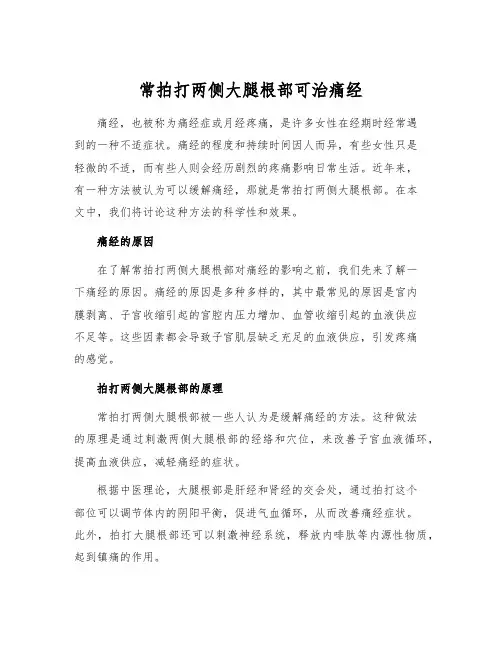 常拍打两侧大腿根部可治痛经

痛经，也被称为痛经症或月经疼痛，是许多女性在经期时经常遇到的一种不适症状。痛经的程度和持续时间因人而异，有些女性只是轻微的不适，而有些人则会经历剧烈的疼痛影响日常生活。近年来，有一种方法被认为可以缓解痛经，那就是常拍打两侧大腿根部。在本文中，我们将讨论这种方法的科学性和效果。

痛经的原因

在了解常拍打两侧大腿根部对痛经的影响之前，我们先来了解一下痛经的原因。痛经的原因是多种多样的，其中最常见的原因是宫内膜剥离、子宫收缩引起的宫腔内压力增加、血管收缩引起的血液供应不足等。这些因素都会导致子宫肌层缺乏充足的血液供应，引发疼痛的感觉。

拍打两侧大腿根部的原理

常拍打两侧大腿根部被一些人认为是缓解痛经的方法。这种做法的原理是通过刺激两侧大腿根部的经络和穴位，来改善子宫血液循环，提高血液供应，减轻痛经的症状。

根据中医理论，大腿根部是肝经和肾经的交会处，通过拍打这个部位可以调节体内的阴阳平衡，促进气血循环，从而改善痛经症状。此外，拍打大腿根部还可以刺激神经系统，释放内啡肽等内源性物质，起到镇痛的作用。